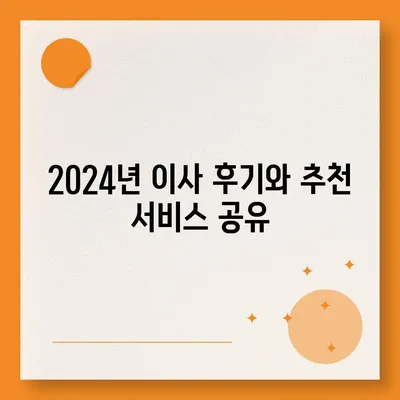 2024년 이사 후기와 추천 서비스 공유